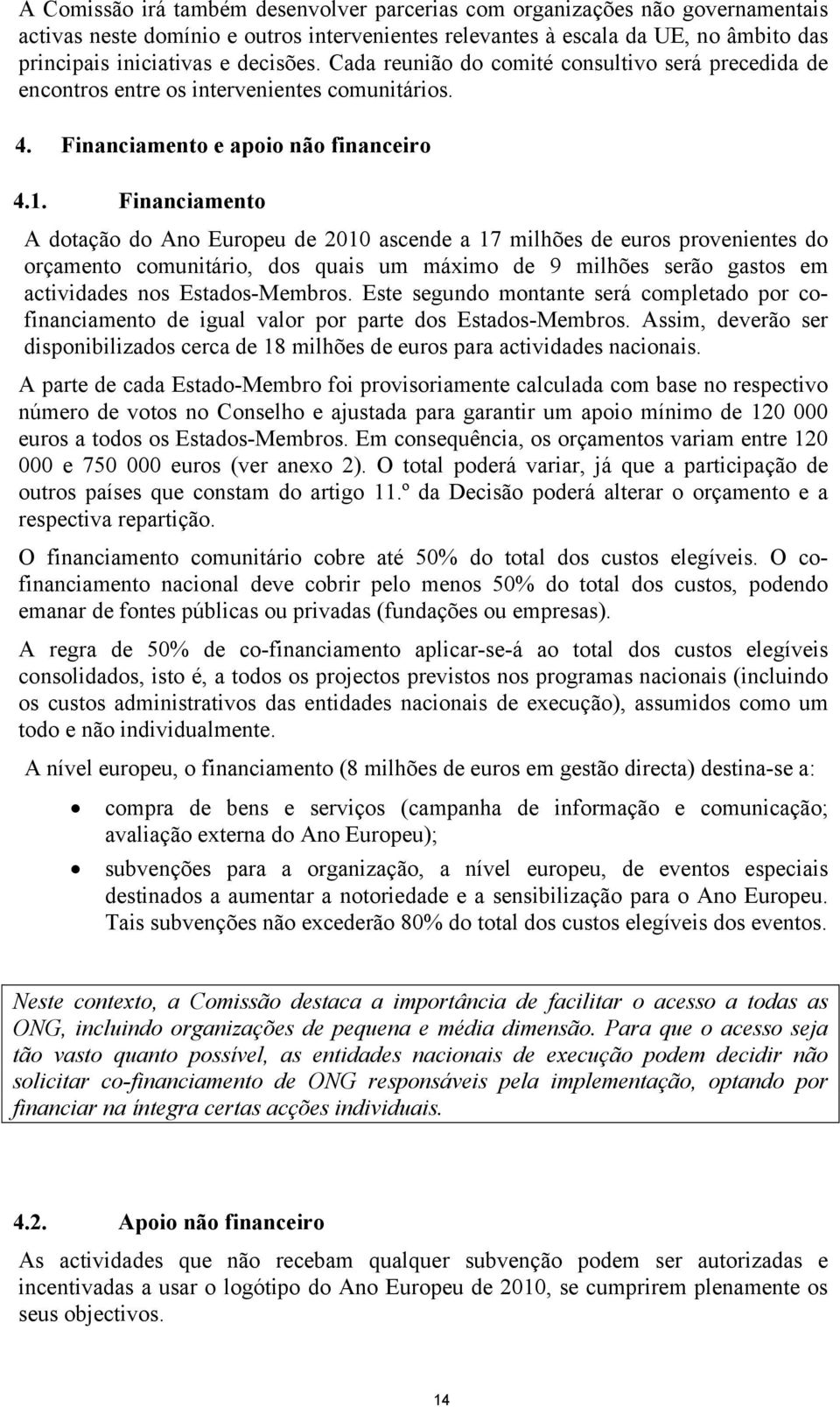 A Comissão irá também desenvolver parcerias com organizações não governamentais activas neste domínio e outros intervenientes relevantes à escala da UE, no âmbito das principais iniciativas e decisões. Cada reunião do comité consultivo será precedida de encontros entre os intervenientes comunitários.

4. Financiamento e apoio não financeiro

4.1. Financiamento

A dotação do Ano Europeu de 2010 ascende a 17 milhões de euros provenientes do orçamento comunitário, dos quais um máximo de 9 milhões serão gastos em actividades nos Estados-Membros. Este segundo montante será completado por co-financiamento de igual valor por parte dos Estados-Membros. Assim, deverão ser disponibilizados cerca de 18 milhões de euros para actividades nacionais.

A parte de cada Estado-Membro foi provisoriamente calculada com base no respectivo número de votos no Conselho e ajustada para garantir um apoio mínimo de 120 000 euros a todos os Estados-Membros. Em consequência, os orçamentos variam entre 120 000 e 750 000 euros (ver anexo 2). O total poderá variar, já que a participação de outros países que constam do artigo 11.º da Decisão poderá alterar o orçamento e a respectiva repartição.

O financiamento comunitário cobre até 50% do total dos custos elegíveis. O co-financiamento nacional deve cobrir pelo menos 50% do total dos custos, podendo emanar de fontes públicas ou privadas (fundações ou empresas).

A regra de 50% de co-financiamento aplicar-se-á ao total dos custos elegíveis consolidados, isto é, a todos os projectos previstos nos programas nacionais (incluindo os custos administrativos das entidades nacionais de execução), assumidos como um todo e não individualmente.

A nível europeu, o financiamento (8 milhões de euros em gestão directa) destina-se a:

• compra de bens e serviços (campanha de informação e comunicação; avaliação externa do Ano Europeu);

• subvenções para a organização, a nível europeu, de eventos especiais destinados a aumentar a notoriedade e a sensibilização para o Ano Europeu. Tais subvenções não excederão 80% do total dos custos elegíveis dos eventos.

Neste contexto, a Comissão destaca a importância de facilitar o acesso a todas as ONG, incluindo organizações de pequena e média dimensão. Para que o acesso seja tão vasto quanto possível, as entidades nacionais de execução podem decidir não solicitar co-financiamento de ONG responsáveis pela implementação, optando por financiar na íntegra certas acções individuais.

4.2. Apoio não financeiro

As actividades que não recebam qualquer subvenção podem ser autorizadas e incentivadas a usar o logótipo do Ano Europeu de 2010, se cumprirem plenamente os seus objectivos.

14